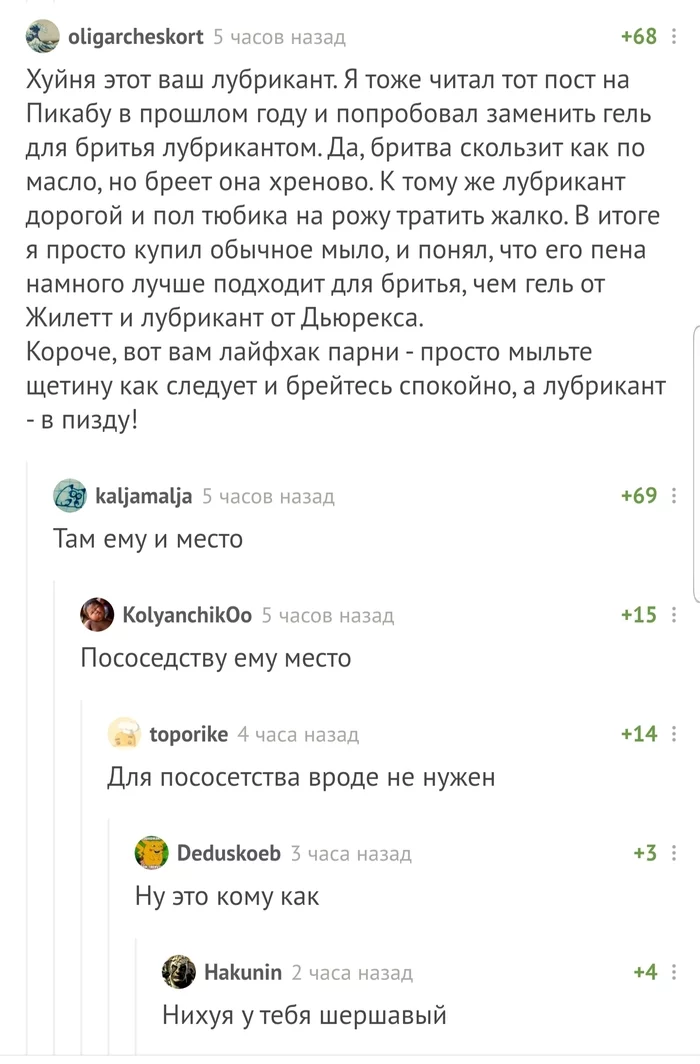 oligarcheskort 5 часов назад +68

Хуйня этот ваш лубрикант. Я тоже читал тот пост на Пикабу в прошлом году и попробовал заменить гель для бритья лубрикантом. Да, бритва скользит как по масло, но бреет она хреново. К тому же лубрикант дорогой и пол тюбика на рожу тратить жалко. В итоге я просто купил обычное мыло, и понял, что его пена намного лучше подходит для бритья, чем гель от Жилетт и лубрикант от Дьюрекса.
Короче, вот вам лайфхак парни - просто мыльте щетину как следует и брейтесь спокойно, а лубрикант - в пизду!

kaljamalja 5 часов назад +69

Там ему и место

KolyanchikOo 5 часов назад +15

Пососедству ему место

toporike 4 часа назад +14

Для пососетства вроде не нужен

Deduskoeb 3 часа назад +3

Ну это кому как

Hakunin 2 часа назад +4

Нихуя у тебя шершавый